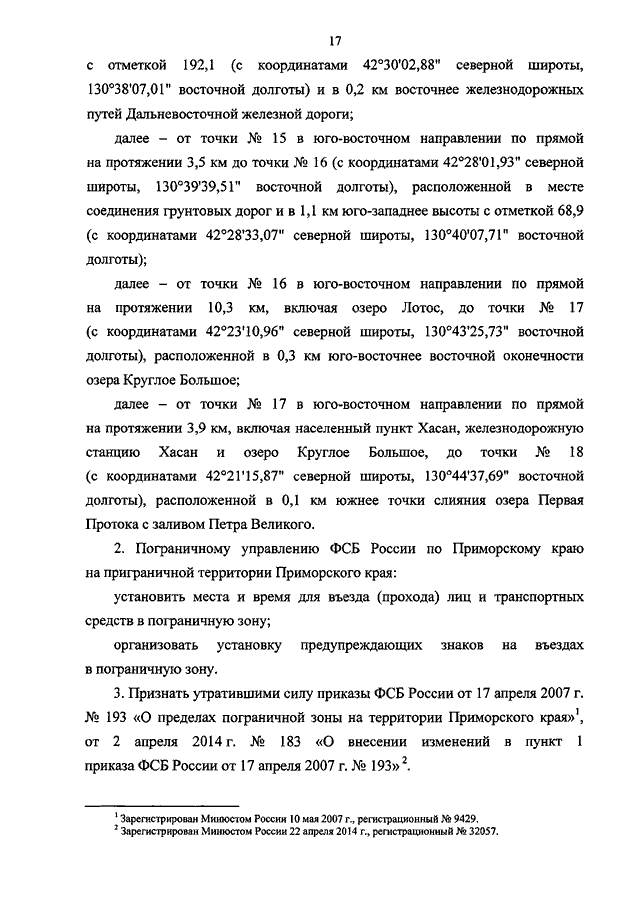 17

с отметкой 192,1 (с координатами 42°30'02,88" северной широты, 130°38'07,01" восточной долготы) и в 0,2 км восточнее железнодорожных путей Дальневосточной железной дороги;

далее – от точки № 15 в юго-восточном направлении по прямой на протяжении 3,5 км до точки № 16 (с координатами 42°28'01,93" северной широты, 130°39'39,51" восточной долготы), расположенной в месте соединения грунтовых дорог и в 1,1 км юго-западнее высоты с отметкой 68,9 (с координатами 42°28'33,07" северной широты, 130°40'07,71" восточной долготы);

далее – от точки № 16 в юго-восточном направлении по прямой на протяжении 10,3 км, включая озеро Лотос, до точки № 17 (с координатами 42°23'10,96" северной широты, 130°43'25,73" восточной долготы), расположенной в 0,3 км юго-восточнее восточной оконечности озера Круглое Большое;

далее – от точки № 17 в юго-восточном направлении по прямой на протяжении 3,9 км, включая населенный пункт Хасан, железнодорожную станцию Хасан и озеро Круглое Большое, до точки № 18 (с координатами 42°21'15,87" северной широты, 130°44'37,69" восточной долготы), расположенной в 0,1 км южнее точки слияния озера Первая Протока с заливом Петра Великого.

2. Пограничному управлению ФСБ России по Приморскому краю на приграничной территории Приморского края:

установить места и время для въезда (прохода) лиц и транспортных средств в пограничную зону;

организовать установку предупреждающих знаков на въездах в пограничную зону.

3. Признать утратившими силу приказы ФСБ России от 17 апреля 2007 г. № 193 «О пределах пограничной зоны на территории Приморского края»$^1$, от 2 апреля 2014 г. № 183 «О внесении изменений в пункт 1 приказа ФСБ России от 17 апреля 2007 г. № 193»$^2$.

$^1$ Зарегистрирован Минюстом России 10 мая 2007 г., регистрационный № 9429.
$^2$ Зарегистрирован Минюстом России 22 апреля 2014 г., регистрационный № 32057.